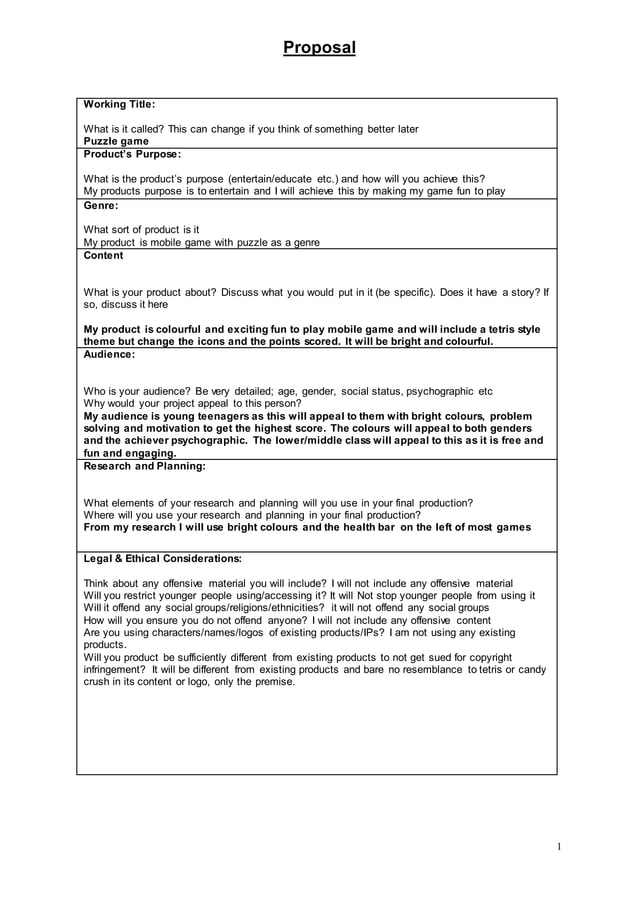 Proposal

Working Title:

What is it called? This can change if you think of something better later
Puzzle game

Product's Purpose:

What is the product's purpose (entertain/educate etc.) and how will you achieve this?
My products purpose is to entertain and I will achieve this by making my game fun to play

Genre:

What sort of product is it
My product is mobile game with puzzle as a genre

Content

What is your product about? Discuss what you would put in it (be specific). Does it have a story? If so, discuss it here

My product is colourful and exciting fun to play mobile game and will include a tetris style theme but change the icons and the points scored. It will be bright and colourful.

Audience:

Who is your audience? Be very detailed; age, gender, social status, psychographic etc
Why would your project appeal to this person?
My audience is young teenagers as this will appeal to them with bright colours, problem solving and motivation to get the highest score. The colours will appeal to both genders and the achiever psychographic. The lower/middle class will appeal to this as it is free and fun and engaging.

Research and Planning:

What elements of your research and planning will you use in your final production?
Where will you use your research and planning in your final production?
From my research I will use bright colours and the health bar on the left of most games

Legal & Ethical Considerations:

Think about any offensive material you will include? I will not include any offensive material
Will you restrict younger people using/accessing it? It will Not stop younger people from using it
Will it offend any social groups/religions/ethnicities? it will not offend any social groups
How will you ensure you do not offend anyone? I will not include any offensive content
Are you using characters/names/logos of existing products/IPs? I am not using any existing products.
Will you product be sufficiently different from existing products to not get sued for copyright infringement? It will be different from existing products and bare no resemblance to tetris or candy crush in its content or logo, only the premise.

1